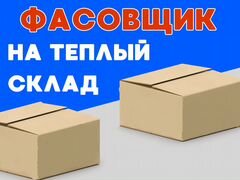 ФАСОВЩИК
НА ТЕПЛЫЙ СКЛАД